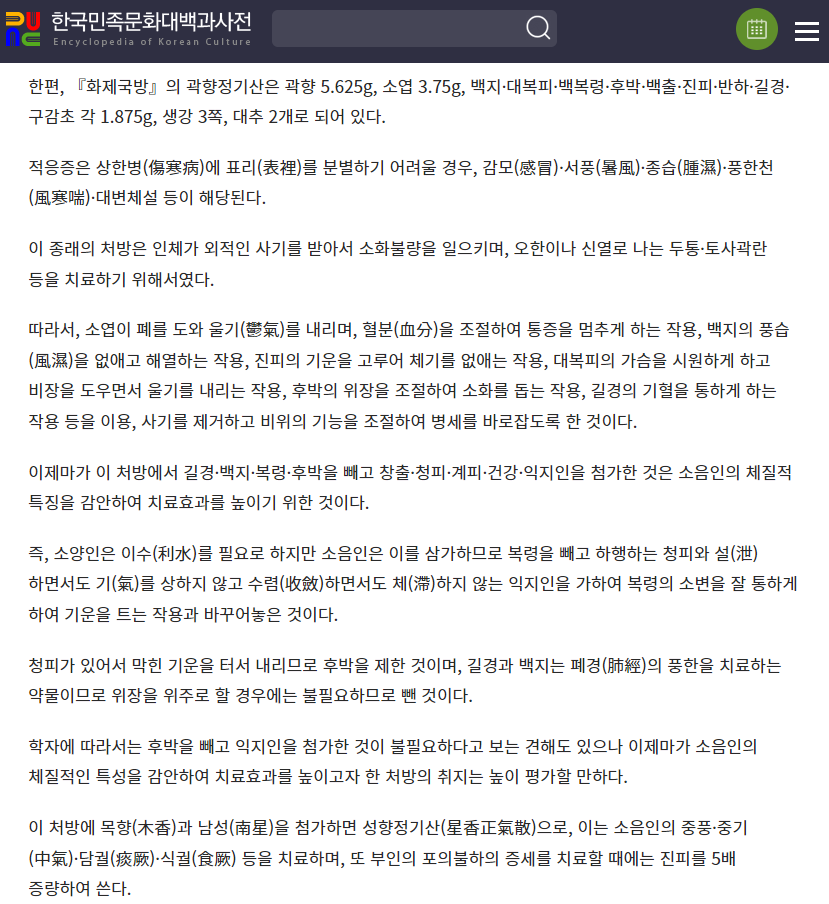 한국민족문화대백과사전
Encyclopedia of Korean Culture

한편, 『화제국방』의 곽향정기산은 곽향 5.625g, 소엽 3.75g, 백지·대복피·백복령·후박·백출·진피·반하·길경·구감초 각 1.875g, 생강 3쪽, 대추 2개로 되어 있다.

적응증은 상한병(傷寒病)에 표리(表裡)를 분별하기 어려울 경우, 감모(感冒)·서풍(暑風)·종습(腫濕)·풍한천(風寒喘)·대변체설 등이 해당된다.

이 종래의 처방은 인체가 외적인 사기를 받아서 소화불량을 일으키며, 오한이나 신열로 나는 두통·토사곽란 등을 치료하기 위해서였다.

따라서, 소엽이 폐를 도와 울기(鬱氣)를 내리며, 혈분(血分)을 조절하여 통증을 멈추게 하는 작용, 백지의 풍습(風濕)을 없애고 해열하는 작용, 진피의 기운을 고루어 체기를 없애는 작용, 대복피의 가슴을 시원하게 하고 비장을 도우면서 울기를 내리는 작용, 후박의 위장을 조절하여 소화를 돕는 작용, 길경의 기혈을 통하게 하는 작용 등을 이용, 사기를 제거하고 비위의 기능을 조절하여 병세를 바로잡도록 한 것이다.

이제마가 이 처방에서 길경·백지·복령·후박을 빼고 창출·청피·계피·건강·익지인을 첨가한 것은 소음인의 체질적 특징을 감안하여 치료효과를 높이기 위한 것이다.

즉, 소양인은 이수(利水)를 필요로 하지만 소음인은 이를 삼가하므로 복령을 빼고 하행하는 청피와 설(泄)하면서도 기(氣)를 상하지 않고 수렴(收斂)하면서도 체(滯)하지 않는 익지인을 가하여 복령의 소변을 잘 통하게 하여 기운을 트는 작용과 바꾸어놓은 것이다.

청피가 있어서 막힌 기운을 터서 내리므로 후박을 제한 것이며, 길경과 백지는 폐경(肺經)의 풍한을 치료하는 약물이므로 위장을 위주로 할 경우에는 불필요하므로 뺀 것이다.

학자에 따라서는 후박을 빼고 익지인을 첨가한 것이 불필요하다고 보는 견해도 있으나 이제마가 소음인의 체질적인 특성을 감안하여 치료효과를 높이고자 한 처방의 취지는 높이 평가할 만하다.

이 처방에 목향(木香)과 남성(南星)을 첨가하면 성향정기산(星香正氣散)으로, 이는 소음인의 중풍·중기(中氣)·담궐(痰厥)·식궐(食厥) 등을 치료하며, 또 부인의 포의불하의 증세를 치료할 때에는 진피를 5배 증량하여 쓴다.